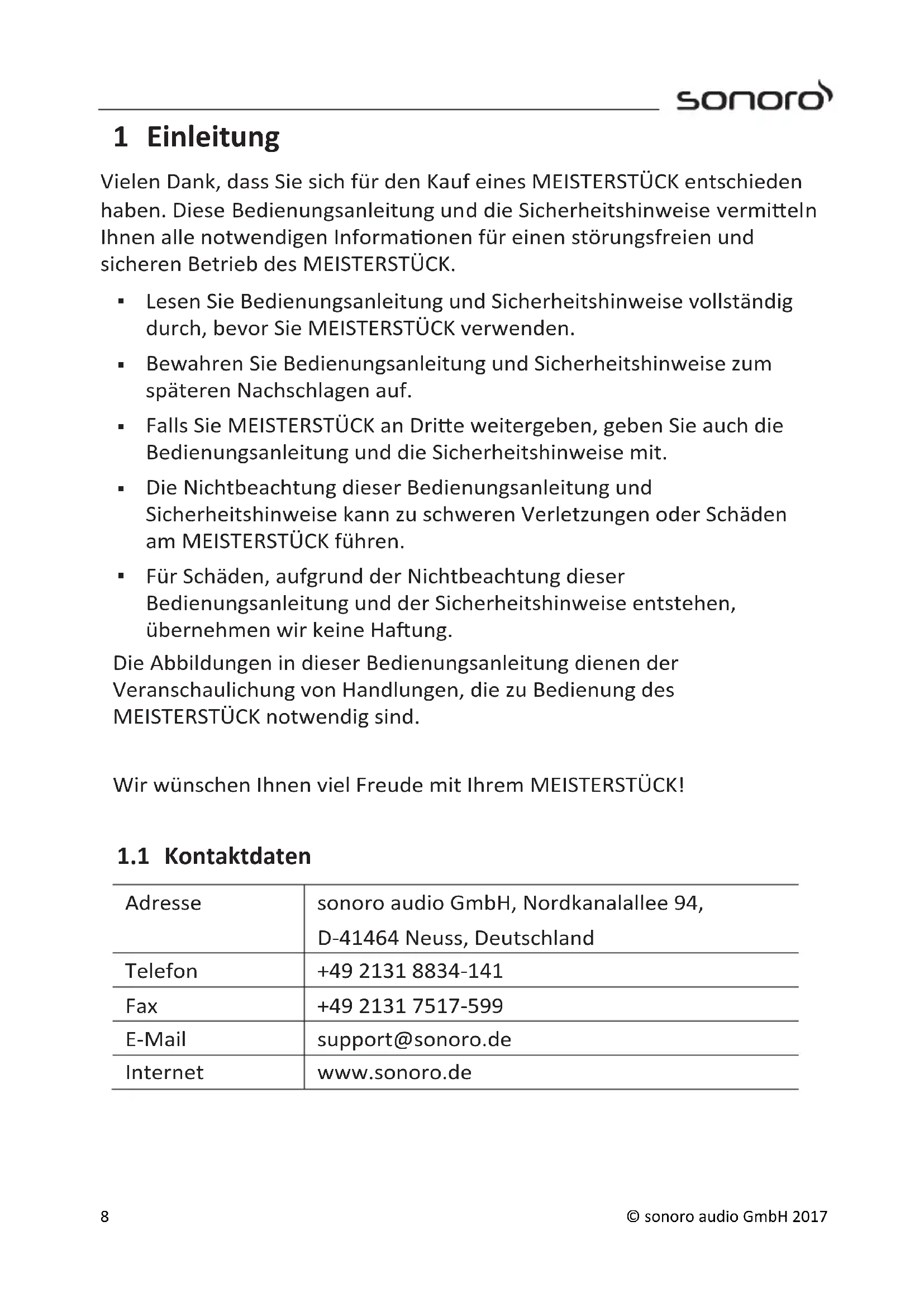 sonoro

1 Einleitung

Vielen Dank, dass Sie sich für den Kauf eines MEISTERSTÜCK entschieden haben. Diese Bedienungsanleitung und die Sicherheitshinweise vermitteln Ihnen alle notwendigen Informationen für einen störungsfreien und sicheren Betrieb des MEISTERSTÜCK.

▪ Lesen Sie Bedienungsanleitung und Sicherheitshinweise vollständig durch, bevor Sie MEISTERSTÜCK verwenden.

▪ Bewahren Sie Bedienungsanleitung und Sicherheitshinweise zum späteren Nachschlagen auf.

▪ Falls Sie MEISTERSTÜCK an Dritte weitergeben, geben Sie auch die Bedienungsanleitung und die Sicherheitshinweise mit.

▪ Die Nichtbeachtung dieser Bedienungsanleitung und Sicherheitshinweise kann zu schweren Verletzungen oder Schäden am MEISTERSTÜCK führen.

▪ Für Schäden, aufgrund der Nichtbeachtung dieser Bedienungsanleitung und der Sicherheitshinweise entstehen, übernehmen wir keine Haftung.

Die Abbildungen in dieser Bedienungsanleitung dienen der Veranschaulichung von Handlungen, die zu Bedienung des MEISTERSTÜCK notwendig sind.

Wir wünschen Ihnen viel Freude mit Ihrem MEISTERSTÜCK!

1.1 Kontaktdaten

| Adresse | sonoro audio GmbH, Nordkanalallee 94, D-41464 Neuss, Deutschland |
|---|---|
| Telefon | +49 2131 8834-141 |
| Fax | +49 2131 7517-599 |
| E-Mail | support@sonoro.de |
| Internet | www.sonoro.de |

8 © sonoro audio GmbH 2017